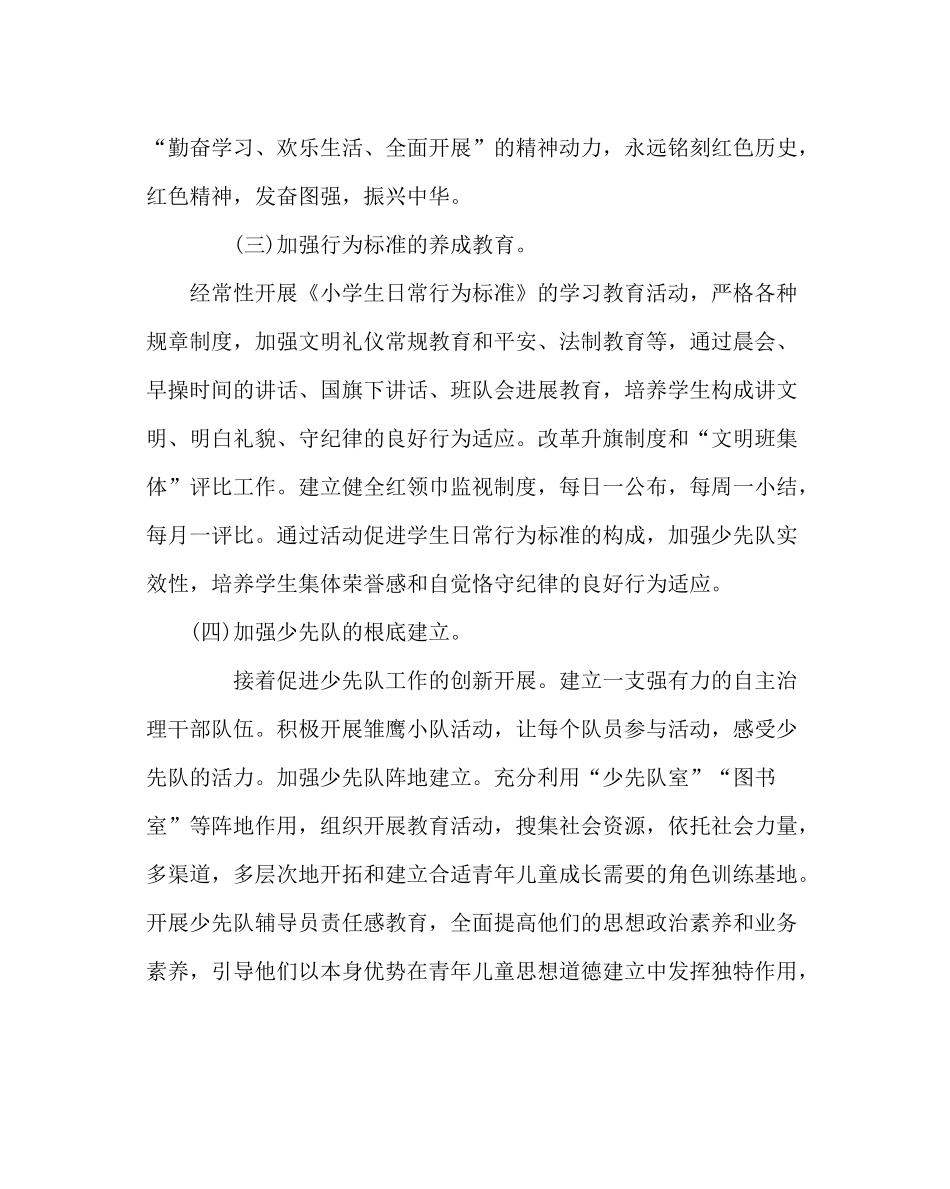 “勤奋学习、欢乐生活、全面开展”的精神动力，永远铭刻红色历史，红色精神，发奋图强，振兴中华。

(三)加强行为标准的养成教育。

经常性开展《小学生日常行为标准》的学习教育活动，严格各种规章制度，加强文明礼仪常规教育和平安、法制教育等，通过晨会、早操时间的讲话、国旗下讲话、班队会进展教育，培养学生构成讲文明、明白礼貌、守纪律的良好行为适应。改革升旗制度和“文明班集体”评比工作。建立健全红领巾监视制度，每日一公布，每周一小结，每月一评比。通过活动促进学生日常行为标准的构成，加强少先队实效性，培养学生集体荣誉感和自觉恪守纪律的良好行为适应。

(四)加强少先队的根底建立。

接着促进少先队工作的创新开展。建立一支强有力的自主治理干部队伍。积极开展雏鹰小队活动，让每个队员参与活动，感受少先队的活力。加强少先队阵地建立。充分利用“少先队室”“图书室”等阵地作用，组织开展教育活动，搜集社会资源，依托社会力量，多渠道，多层次地开拓和建立合适青年儿童成长需要的角色训练基地。开展少先队辅导员责任感教育，全面提高他们的思想政治素养和业务素养，引导他们以本身优势在青年儿童思想道德建立中发挥独特作用，